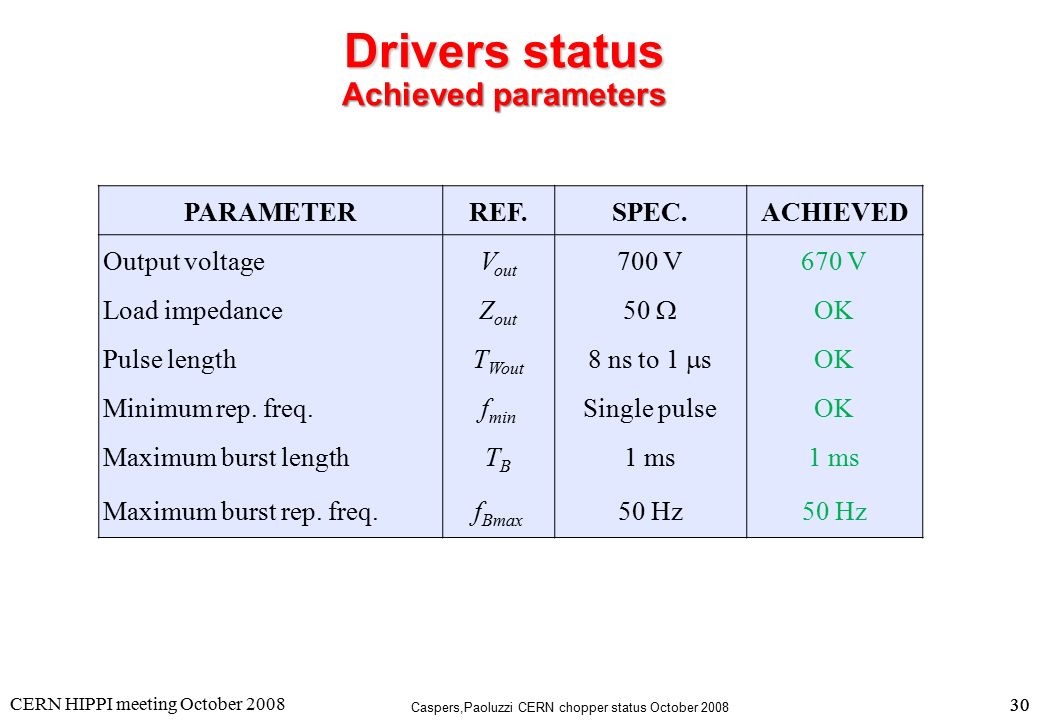 Drivers status
Achieved parameters

| PARAMETER | REF. | SPEC. | ACHIEVED |
|---|---|---|---|
| Output voltage | $V_{out}$ | 700 V | 670 V |
| Load impedance | $Z_{out}$ | 50 $\Omega$ | OK |
| Pulse length | $T_{Wout}$ | 8 ns to 1 $\mu$s | OK |
| Minimum rep. freq. | $f_{min}$ | Single pulse | OK |
| Maximum burst length | $T_B$ | 1 ms | 1 ms |
| Maximum burst rep. freq. | $f_{Bmax}$ | 50 Hz | 50 Hz |

CERN HIPPI meeting October 2008
Caspers,Paoluzzi CERN chopper status October 2008
30